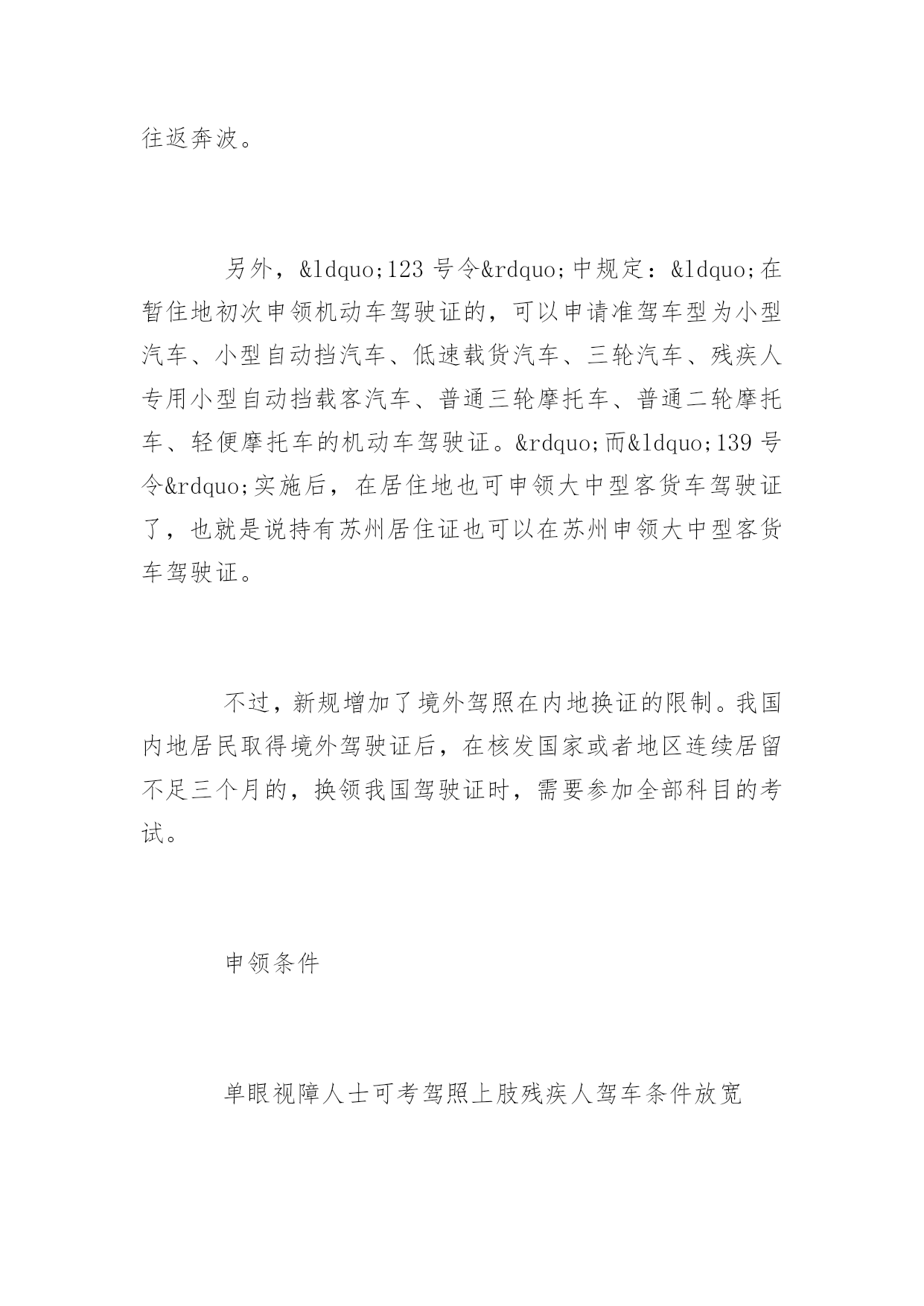 往返奔波。

另外，&ldquo;123 号令&rdquo;中规定：&ldquo;在暂住地初次申领机动车驾驶证的，可以申请准驾车型为小型汽车、小型自动挡汽车、低速载货汽车、三轮汽车、残疾人专用小型自动挡载客汽车、普通三轮摩托车、普通二轮摩托车、轻便摩托车的机动车驾驶证。&rdquo;而&ldquo;139 号令&rdquo;实施后，在居住地也可申领大中型客货车驾驶证了，也就是说持有苏州居住证也可以在苏州申领大中型客货车驾驶证。

不过，新规增加了境外驾照在内地换证的限制。我国内地居民取得境外驾驶证后，在核发国家或者地区连续居留不足三个月的，换领我国驾驶证时，需要参加全部科目的考试。

申领条件

单眼视障人士可考驾照上肢残疾人驾车条件放宽